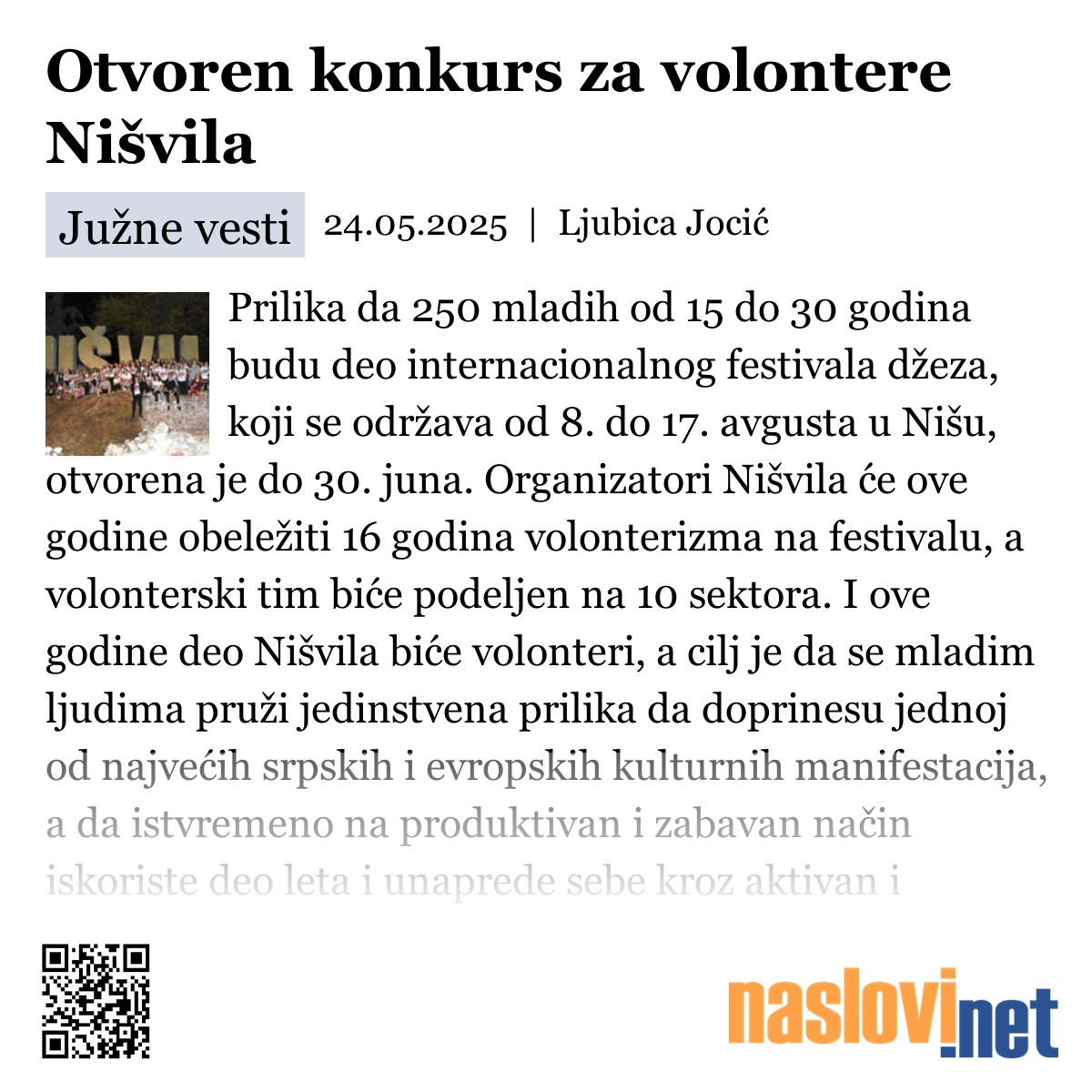 Otvoren konkurs za volontere Nišvila

Južne vesti

24.05.2025 | Ljubica Jocić

Prilika da 250 mladih od 15 do 30 godina budu deo internacionalnog festivala džeza, koji se održava od 8. do 17. avgusta u Nišu, otvorena je do 30. juna. Organizatori Nišvila će ove godine obeležiti 16 godina volonterizma na festivalu, a volonterski tim biće podeljen na 10 sektora. I ove godine deo Nišvila biće volonteri, a cilj je da se mladim ljudima pruži jedinstvena prilika da doprinesu jednoj od najvećih srpskih i evropskih kulturnih manifestacija, a da istvremeno na produktivan i zabavan način iskoriste deo leta i unaprede sebe kroz aktivan i

naslovi.net